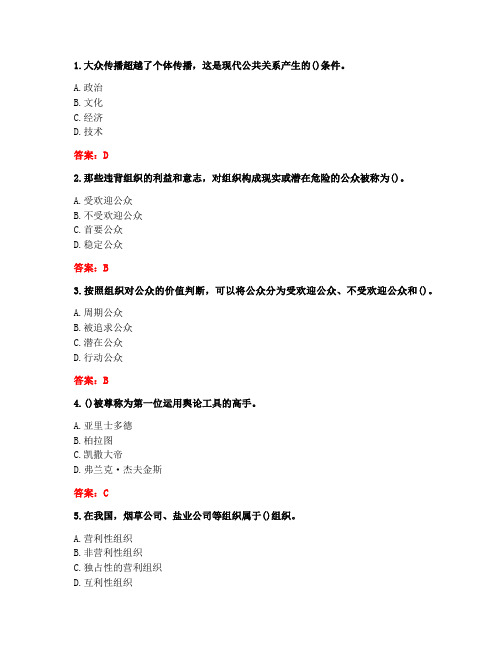 1. 大众传播超越了个体传播，这是现代公共关系产生的()条件。

A. 政治
B. 文化
C. 经济
D. 技术

答案：D

2. 那些违背组织的利益和意志，对组织构成现实或潜在危险的公众被称为()。

A. 受欢迎公众
B. 不受欢迎公众
C. 首要公众
D. 稳定公众

答案：B

3. 按照组织对公众的价值判断，可以将公众分为受欢迎公众、不受欢迎公众和()。

A. 周期公众
B. 被追求公众
C. 潜在公众
D. 行动公众

答案：B

4. ()被尊称为第一位运用舆论工具的高手。

A. 亚里士多德
B. 柏拉图
C. 凯撒大帝
D. 弗兰克·杰夫金斯

答案：C

5. 在我国，烟草公司、盐业公司等组织属于()组织。

A. 营利性组织
B. 非营利性组织
C. 独占性的营利组织
D. 互利性组织